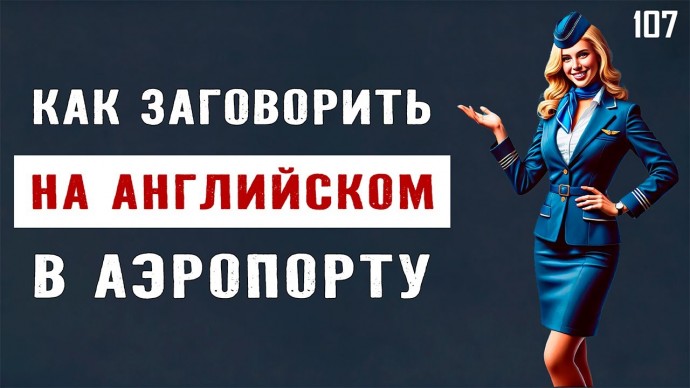 107

КАК ЗАГОВОРИТЬ
НА АНГЛИЙСКОМ
В АЭРОПОРТУ